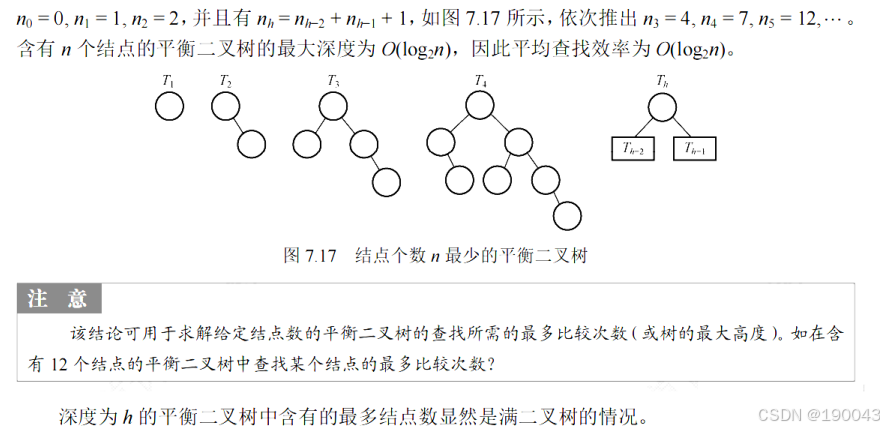 $n_0 = 0, n_1 = 1, n_2 = 2$，并且有 $n_h = n_{h-2} + n_{h-1} + 1$，如图 7.17 所示，依次推出 $n_3 = 4, n_4 = 7, n_5 = 12, \cdots$。含有 $n$ 个结点的平衡二叉树的最大深度为 $O(\log_2 n)$，因此平均查找效率为 $O(\log_2 n)$。

$T_1$ $T_2$ $T_3$ $T_4$ $T_h$

$T_{h-2}$ $T_{h-1}$

图 7.17 结点个数 $n$ 最少的平衡二叉树

注 意

该结论可用于求解给定结点数的平衡二叉树的查找所需的最多比较次数（或树的最大高度）。如在含有 12 个结点的平衡二叉树中查找某个结点的最多比较次数？

深度为 $h$ 的平衡二叉树中含有的最多结点数显然是满二叉树的情况。

CSDN @190043